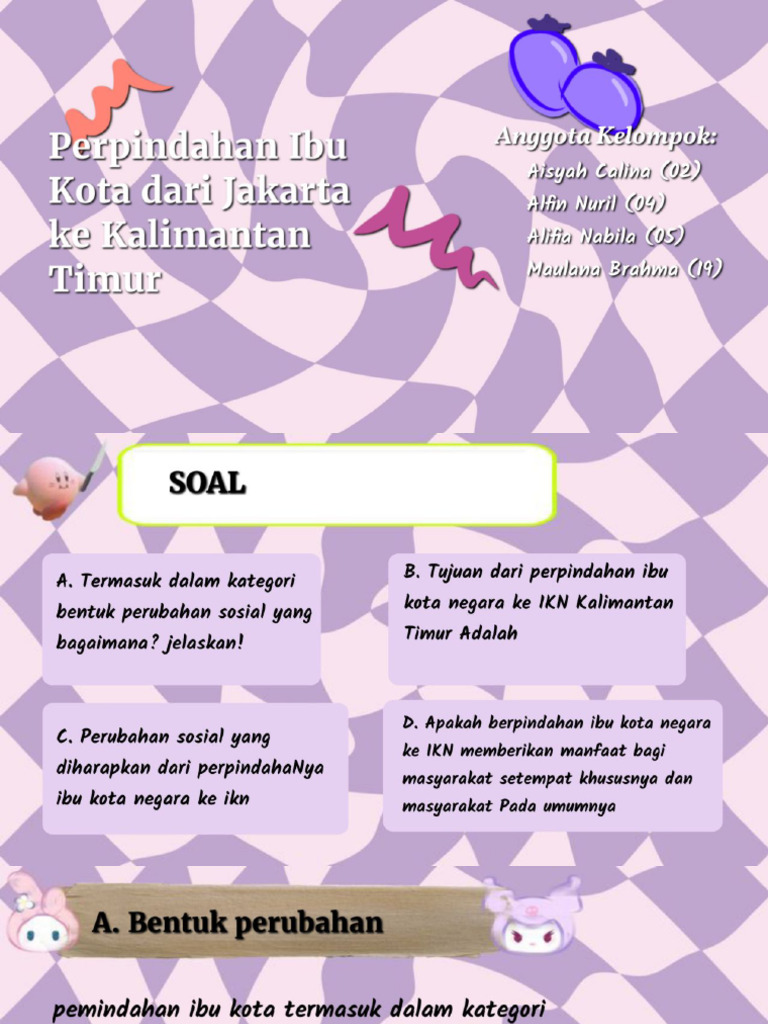 Perpindahan Ibu Kota dari Jakarta ke Kalimantan Timur

Anggota Kelompok:
Aisyah Calina (02)
Alfin Nuril (04)
Alifia Nabila (05)
Maulana Brahma (19)

SOAL

A. Termasuk dalam kategori bentuk perubahan sosial yang bagaimana? jelaskan!

B. Tujuan dari perpindahan ibu kota negara ke IKN Kalimantan Timur Adalah

C. Perubahan sosial yang diharapkan dari perpindahaNya ibu kota negara ke ikn

D. Apakah berpindahan ibu kota negara ke IKN memberikan manfaat bagi masyarakat setempat khususnya dan masyarakat Pada umumnya

A. Bentuk perubahan

pemindahan ibu kota termasuk dalam kategori